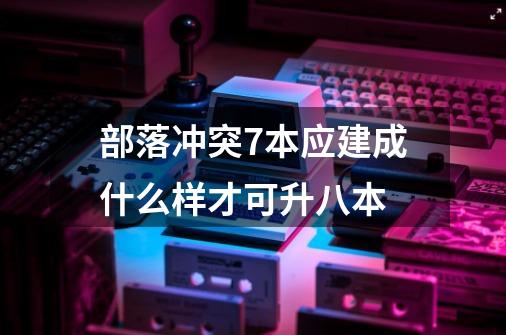 部落冲突7本应建成什么样才可升八本